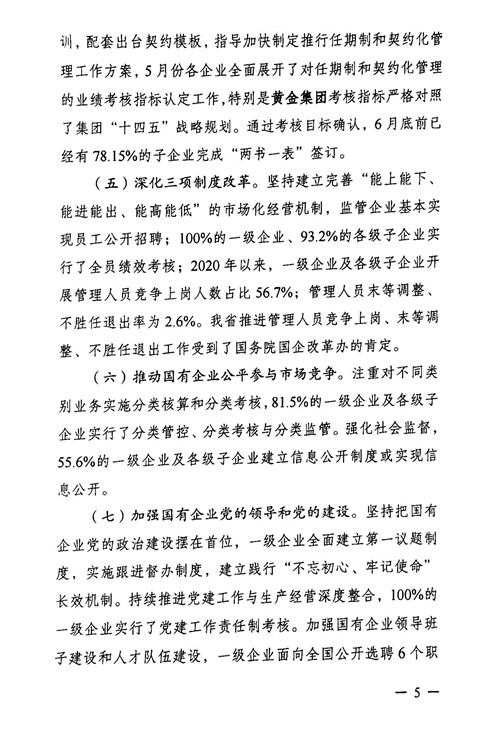 训，配套出台契约模板，指导加快制定推行任期制和契约化管理工作方案，5月份各企业全面展开了对任期制和契约化管理的业绩考核指标认定工作，特别是黄金集团考核指标严格对照了集团“十四五”战略规划。通过考核目标确认，6月底前已经有78.15%的子企业完成“两书一表”签订。

（五）深化三项制度改革。坚持建立完善“能上能下、能进能出、能高能低”的市场化经营机制，监管企业基本实现员工公开招聘；100%的一级企业、93.2%的各级子企业实行了全员绩效考核；2020年以来，一级企业及各级子企业开展管理人员竞争上岗人数占比56.7%；管理人员末等调整、不胜任退出率为2.6%。我省推进管理人员竞争上岗、末等调整、不胜任退出工作受到了国务院国企改革办的肯定。

（六）推动国有企业公平参与市场竞争。注重对不同类别业务实施分类核算和分类考核，81.5%的一级企业及各级子企业实行了分类管控、分类考核与分类监管。强化社会监督，55.6%的一级企业及各级子企业建立信息公开制度或实现信息公开。

（七）加强国有企业党的领导和党的建设。坚持把国有企业党的政治建设摆在首位，一级企业全面建立第一议题制度，实施跟进督办制度，建立践行“不忘初心、牢记使命”长效机制。持续推进党建工作与生产经营深度整合，100%的一级企业实行了党建工作责任制考核。加强国有企业领导班子建设和人才队伍建设，一级企业面向全国公开选聘6个职

— 5 —